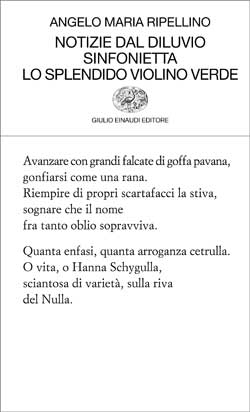 ANGELO MARIA RIPELLINO
NOTIZIE DAL DILUVIO
SINFONIETTA
LO SPLENDIDO VIOLINO VERDE

GIULIO EINAUDI EDITORE

Avanzare con grandi falcate di goffa pavana,
gonfiarsi come una rana.
Riempire di propri scartafacci la stiva,
sognare che il nome
fra tanto oblio sopravviva.

Quanta enfasi, quanta arroganza cetrulla.
O vita, o Hanna Schygulla,
sciantosa di varietà, sulla riva
del Nulla.